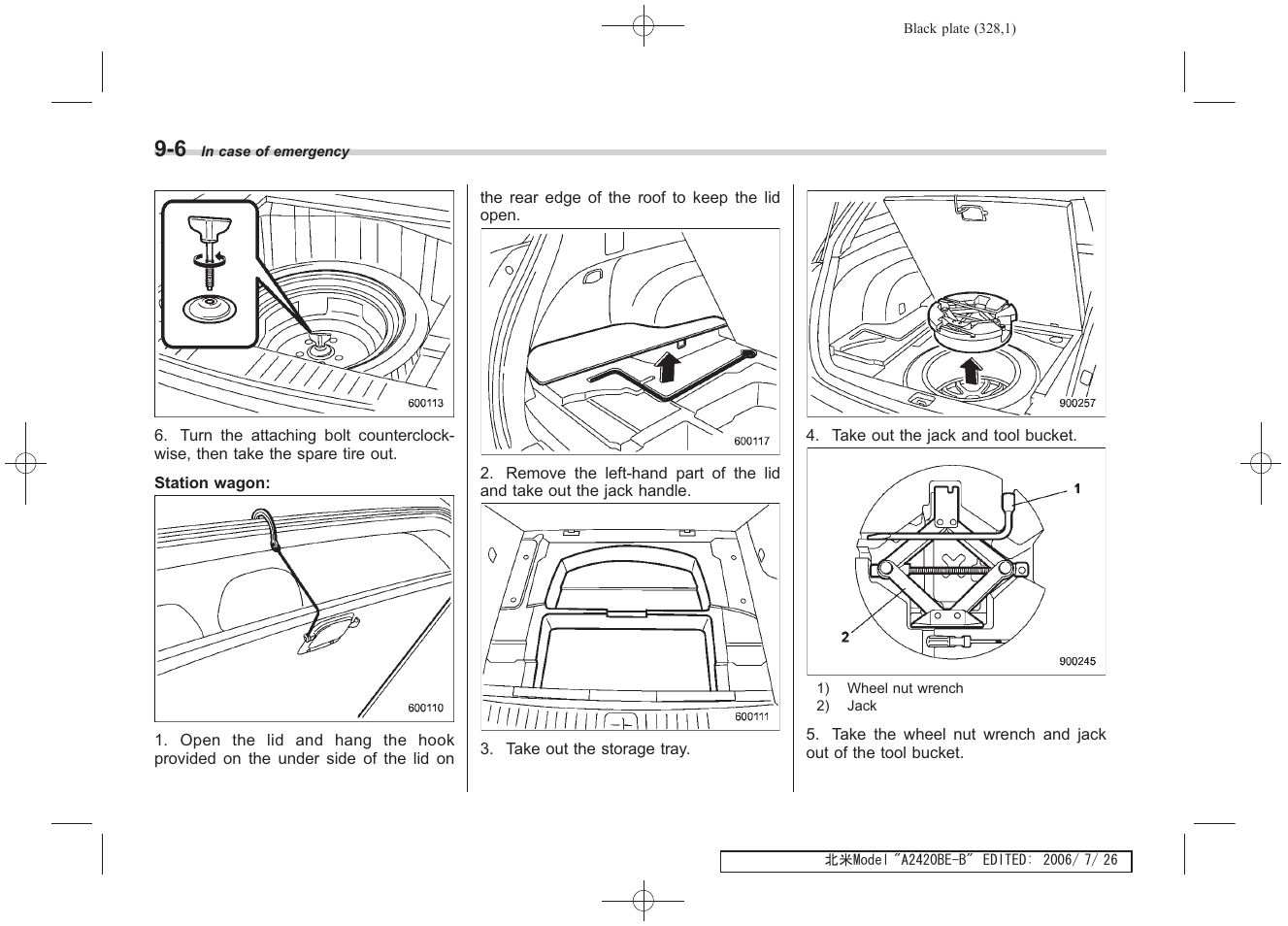 Black plate (328,1)

9-6 In case of emergency

600113

6. Turn the attaching bolt counterclockwise, then take the spare tire out.

Station wagon:

600110

1. Open the lid and hang the hook provided on the under side of the lid on the rear edge of the roof to keep the lid open.

600117

2. Remove the left-hand part of the lid and take out the jack handle.

600111

3. Take out the storage tray.

900257

4. Take out the jack and tool bucket.

1

2

900245

1) Wheel nut wrench
2) Jack

5. Take the wheel nut wrench and jack out of the tool bucket.

北米Model "A2420BE-B" EDITED: 2006/ 7/ 26